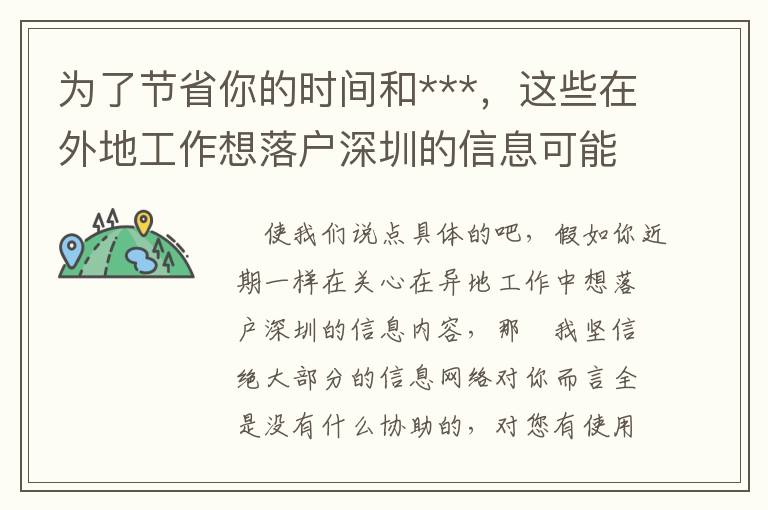 为了节省你的时间和***，这些在外地工作想落户深圳的信息可能

使我们说点具体的吧，假如你近期一样在关心在异地工作中想落户深圳的信息内容，那 我坚信绝大部分的信息网络对你而言全是没有什么协助的，对您有使用